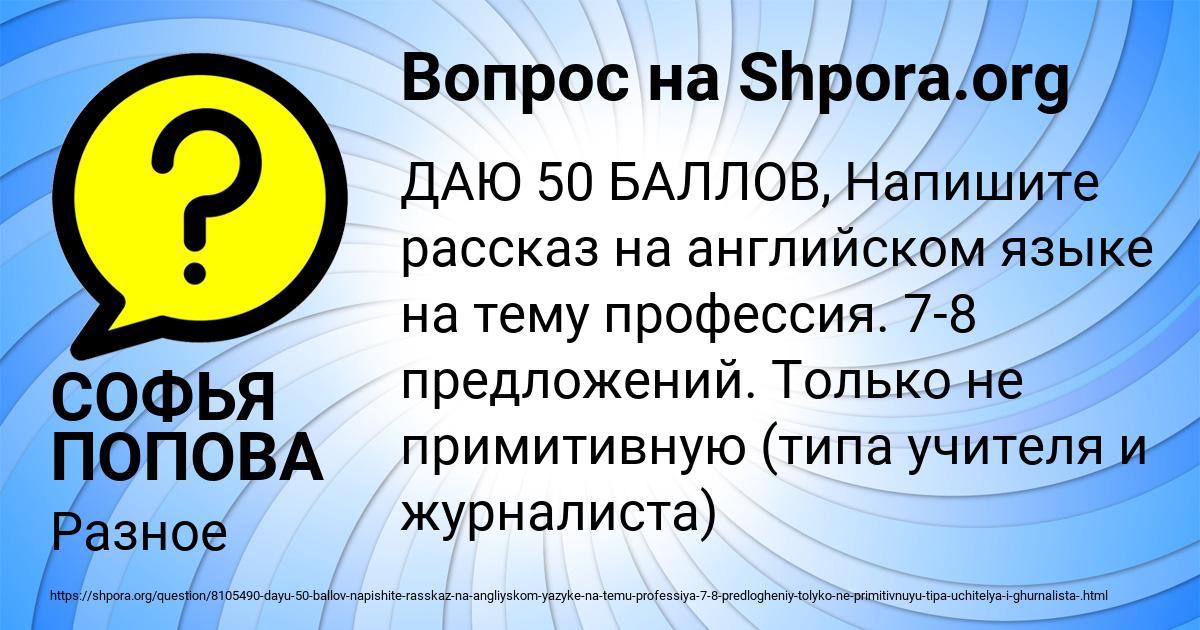 Вопрос на Shpora.org

ДАЮ 50 БАЛЛОВ, Напишите рассказ на английском языке на тему профессия. 7-8 предложений. Только не примитивную (типа учителя и журналиста)

СОФЬЯ ПОПОВА

Разное

https://shpora.org/question/8105490-dayu-50-ballov-napishite-rasskaz-na-angliyskom-yazyke-na-temu-professiya-7-8-predlogheniy-tolyko-ne-primitivnuyu-tipa-uchitelya-i-ghurnalista-.html